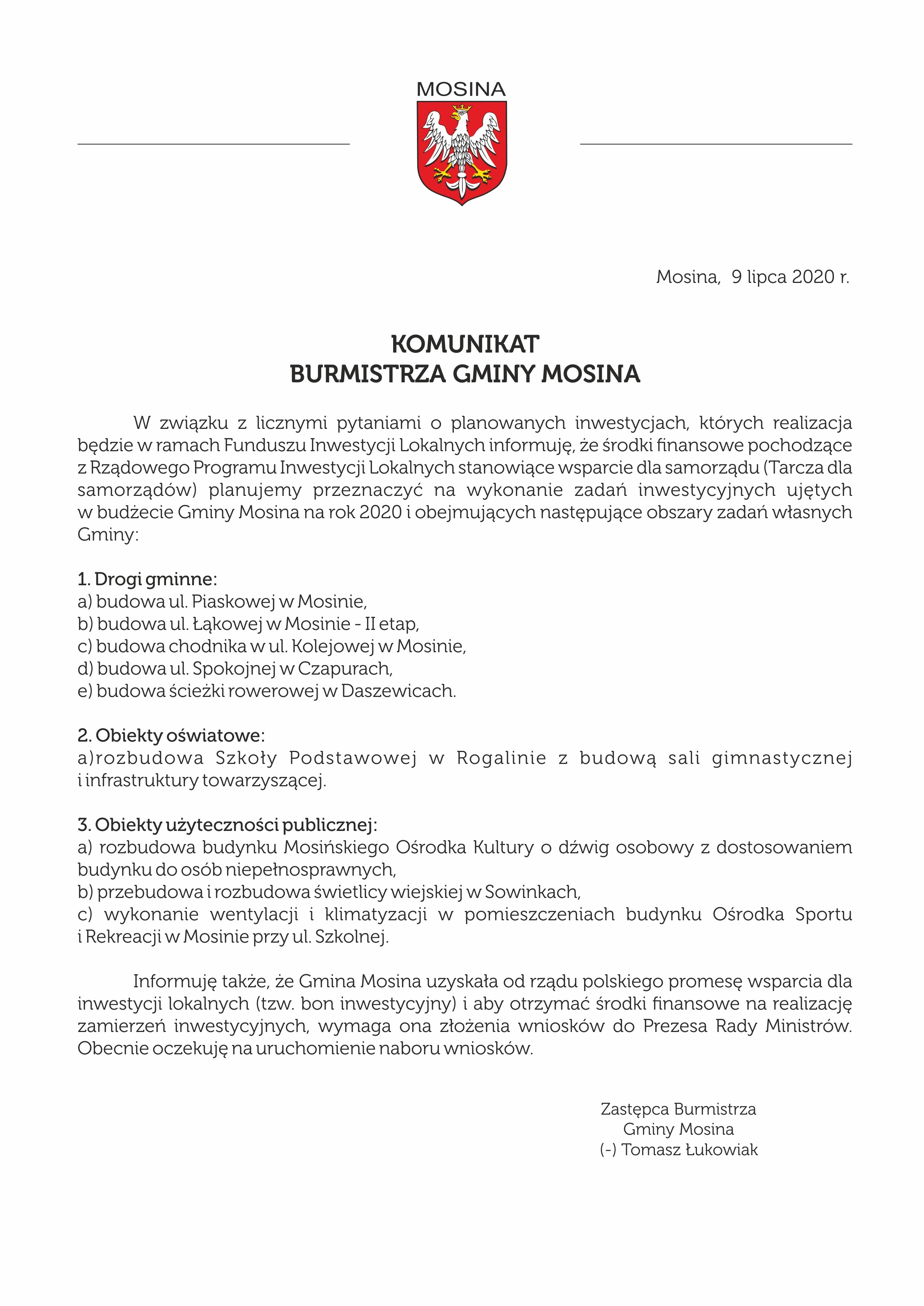 MOSINA

Mosina, 9 lipca 2020 r.

KOMUNIKAT
BURMISTRZA GMINY MOSINA

W związku z licznymi pytaniami o planowanych inwestycjach, których realizacja będzie w ramach Funduszu Inwestycji Lokalnych informuję, że środki finansowe pochodzące z Rządowego Programu Inwestycji Lokalnych stanowiące wsparcie dla samorządu (Tarcza dla samorządów) planujemy przeznaczyć na wykonanie zadań inwestycyjnych ujętych w budżecie Gminy Mosina na rok 2020 i obejmujących następujące obszary zadań własnych Gminy:

1. Drogi gminne:
a) budowa ul. Piaskowej w Mosinie,
b) budowa ul. Łąkowej w Mosinie - II etap,
c) budowa chodnika w ul. Kolejowej w Mosinie,
d) budowa ul. Spokojnej w Czapurach,
e) budowa ścieżki rowerowej w Daszewicach.

2. Obiekty oświatowe:
a)rozbudowa Szkoły Podstawowej w Rogalinie z budową sali gimnastycznej i infrastruktury towarzyszącej.

3. Obiekty użyteczności publicznej:
a) rozbudowa budynku Mosińskiego Ośrodka Kultury o dźwig osobowy z dostosowaniem budynku do osób niepełnosprawnych,
b) przebudowa i rozbudowa świetlicy wiejskiej w Sowinkach,
c) wykonanie wentylacji i klimatyzacji w pomieszczeniach budynku Ośrodka Sportu i Rekreacji w Mosinie przy ul. Szkolnej.

Informuję także, że Gmina Mosina uzyskała od rządu polskiego promesę wsparcia dla inwestycji lokalnych (tzw. bon inwestycyjny) i aby otrzymać środki finansowe na realizację zamierzeń inwestycyjnych, wymaga ona złożenia wniosków do Prezesa Rady Ministrów. Obecnie oczekuję na uruchomienie naboru wniosków.

Zastępca Burmistrza
Gminy Mosina
(-) Tomasz Łukowiak